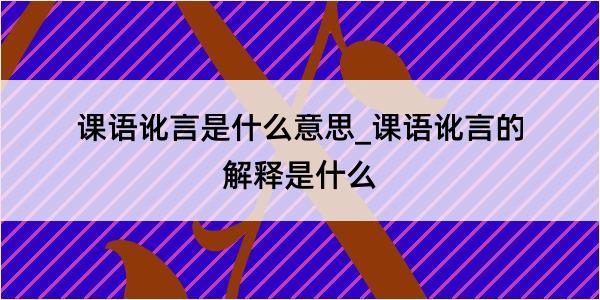 课语讹言是什么意思_课语讹言的解释是什么